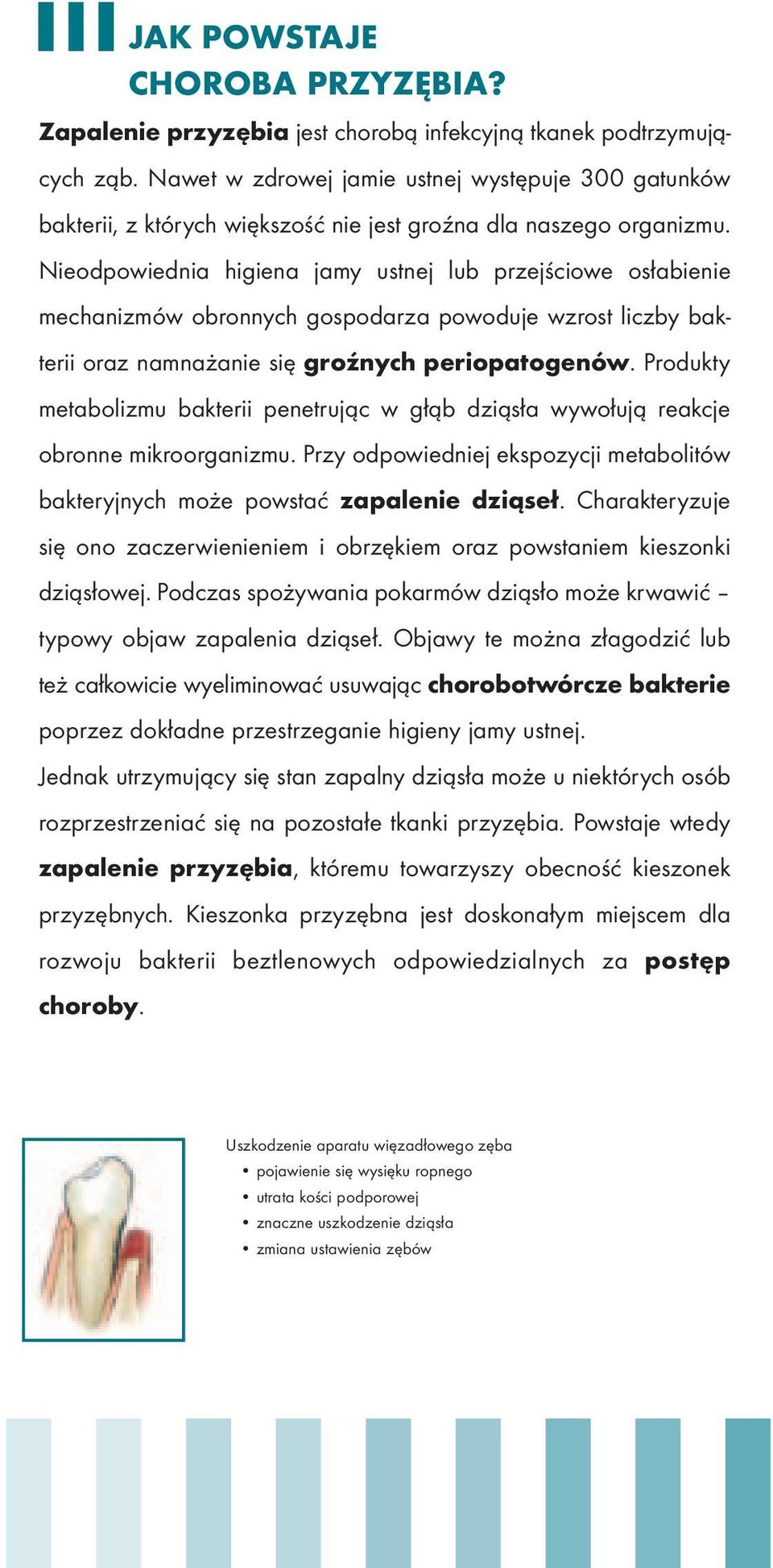 JAK POWSTAJE
CHOROBA PRZYZĘBIA?

Zapalenie przyzębia jest chorobą infekcyjną tkanek podtrzymujących ząb. Nawet w zdrowej jamie ustnej występuje 300 gatunków bakterii, z których większość nie jest groźna dla naszego organizmu. Nieodpowiednia higiena jamy ustnej lub przejściowe osłabienie mechanizmów obronnych gospodarza powoduje wzrost liczby bakterii oraz namnażanie się groźnych periopatogenów. Produkty metabolizmu bakterii penetrując w głąb dziąsła wywołują reakcje obronne mikroorganizmu. Przy odpowiedniej ekspozycji metabolitów bakteryjnych może powstać zapalenie dziąseł. Charakteryzuje się ono zaczerwienieniem i obrzękiem oraz powstaniem kieszonki dziąsłowej. Podczas spożywania pokarmów dziąsło może krwawić – typowy objaw zapalenia dziąseł. Objawy te można złagodzić lub też całkowicie wyeliminować usuwając chorobotwórcze bakterie poprzez dokładne przestrzeganie higieny jamy ustnej.

Jednak utrzymujący się stan zapalny dziąsła może u niektórych osób rozprzestrzeniać się na pozostałe tkanki przyzębia. Powstaje wtedy zapalenie przyzębia, któremu towarzyszy obecność kieszonek przyzębnych. Kieszonka przyzębna jest doskonałym miejscem dla rozwoju bakterii beztlenowych odpowiedzialnych za postęp choroby.

Uszkodzenie aparatu więzadłowego zęba
• pojawienie się wysięku ropnego
• utrata kości podporowej
• znaczne uszkodzenie dziąsła
• zmiana ustawienia zębów